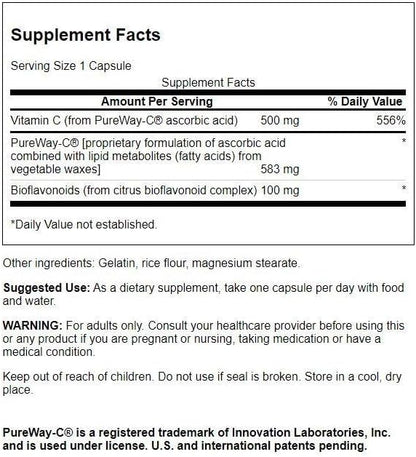 Supplement Facts

Serving Size 1 Capsule

Supplement Facts

| Amount Per Serving | | % Daily Value |
|---|---|---|
| Vitamin C (from PureWay-C® ascorbic acid) | 500 mg | 556% |
| PureWay-C® [proprietary formulation of ascorbic acid combined with lipid metabolites (fatty acids) from vegetable waxes] | 583 mg | * |
| Bioflavonoids (from citrus bioflavonoid complex) | 100 mg | * |

*Daily Value not established.

Other ingredients: Gelatin, rice flour, magnesium stearate.

Suggested Use: As a dietary supplement, take one capsule per day with food and water.

WARNING: For adults only. Consult your healthcare provider before using this or any product if you are pregnant or nursing, taking medication or have a medical condition.

Keep out of reach of children. Do not use if seal is broken. Store in a cool, dry place.

PureWay-C® is a registered trademark of Innovation Laboratories, Inc. and is used under license. U.S. and international patents pending.